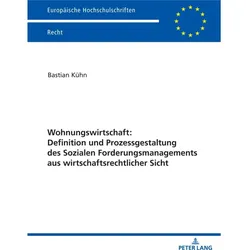 Europäische Hochschulschriften

Recht

Bastian Kühn

Wohnungswirtschaft: Definition und Prozessgestaltung des Sozialen Forderungsmanagements aus wirtschaftsrechtlicher Sicht

PETER LANG